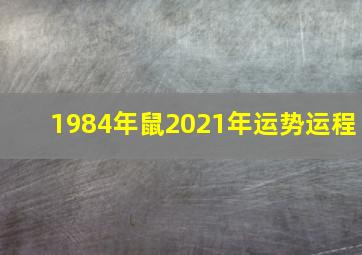 1984年鼠2021年运势运程